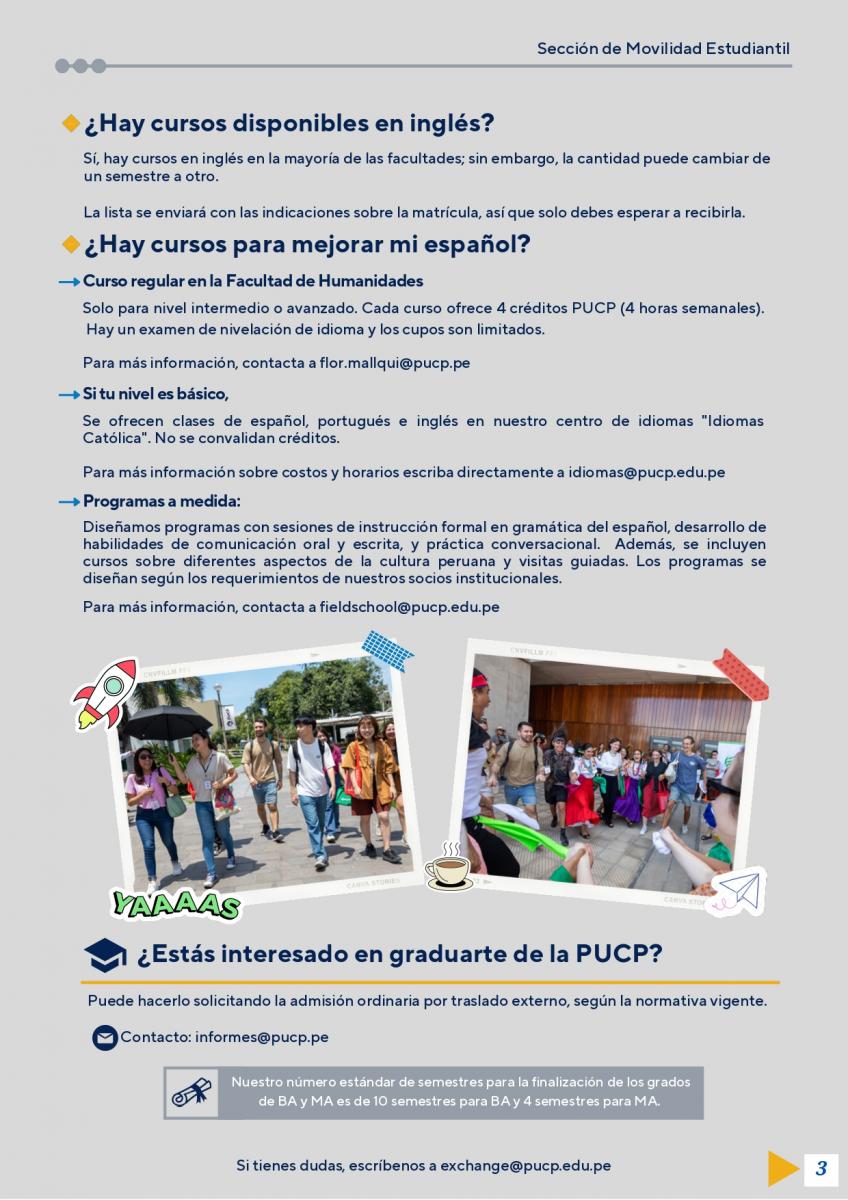 Sección de Movilidad Estudiantil

¿Hay cursos disponibles en inglés?

Sí, hay cursos en inglés en la mayoría de las facultades; sin embargo, la cantidad puede cambiar de un semestre a otro.

La lista se enviará con las indicaciones sobre la matrícula, así que solo debes esperar a recibirla.

¿Hay cursos para mejorar mi español?

Curso regular en la Facultad de Humanidades

Solo para nivel intermedio o avanzado. Cada curso ofrece 4 créditos PUCP (4 horas semanales). Hay un examen de nivelación de idioma y los cupos son limitados.

Para más información, contacta a flor.mallqui@pucp.pe

Si tu nivel es básico,

Se ofrecen clases de español, portugués e inglés en nuestro centro de idiomas "Idiomas Católica". No se convalidan créditos.

Para más información sobre costos y horarios escriba directamente a idiomas@pucp.edu.pe

Programas a medida:

Diseñamos programas con sesiones de instrucción formal en gramática del español, desarrollo de habilidades de comunicación oral y escrita, y práctica conversacional. Además, se incluyen cursos sobre diferentes aspectos de la cultura peruana y visitas guiadas. Los programas se diseñan según los requerimientos de nuestros socios institucionales.

Para más información, contacta a fieldschool@pucp.edu.pe

YAAAAS

¿Estás interesado en graduarte de la PUCP?

Puede hacerlo solicitando la admisión ordinaria por traslado externo, según la normativa vigente.

Contacto: informes@pucp.pe

Nuestro número estándar de semestres para la finalización de los grados de BA y MA es de 10 semestres para BA y 4 semestres para MA.

Si tienes dudas, escríbenos a exchange@pucp.edu.pe

3